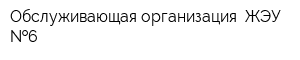 Обслуживающая организация ЖЭУ №6